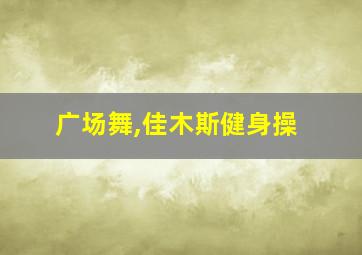 广场舞,佳木斯健身操